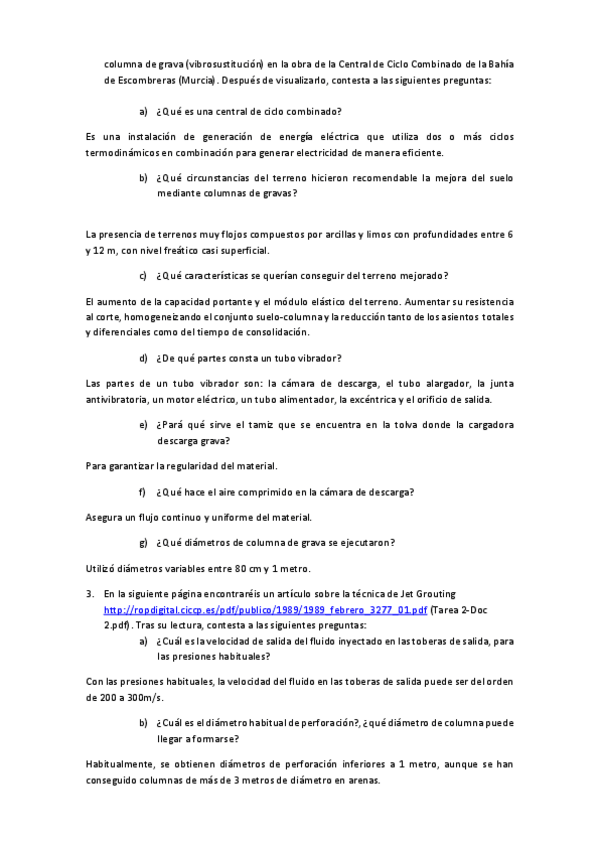 columna de grava (vibrosustitución) en la obra de la Central de Ciclo Combinado de la Bahía de Escombreras (Murcia). Después de visualizarlo, contesta a las siguientes preguntas:

a) ¿Qué es una central de ciclo combinado?

Es una instalación de generación de energía eléctrica que utiliza dos o más ciclos termodinámicos en combinación para generar electricidad de manera eficiente.

b) ¿Qué circunstancias del terreno hicieron recomendable la mejora del suelo mediante columnas de gravas?

La presencia de terrenos muy flojos compuestos por arcillas y limos con profundidades entre 6 y 12 m, con nivel freático casi superficial.

c) ¿Qué características se querían conseguir del terreno mejorado?

El aumento de la capacidad portante y el módulo elástico del terreno. Aumentar su resistencia al corte, homogeneizando el conjunto suelo-columna y la reducción tanto de los asientos totales y diferenciales como del tiempo de consolidación.

d) ¿De qué partes consta un tubo vibrador?

Las partes de un tubo vibrador son: la cámara de descarga, el tubo alargador, la junta antivibratoria, un motor eléctrico, un tubo alimentador, la excéntrica y el orificio de salida.

e) ¿Pará qué sirve el tamiz que se encuentra en la tolva donde la cargadora descarga grava?

Para garantizar la regularidad del material.

f) ¿Qué hace el aire comprimido en la cámara de descarga?

Asegura un flujo continuo y uniforme del material.

g) ¿Qué diámetros de columna de grava se ejecutaron?

Utilizó diámetros variables entre 80 cm y 1 metro.

3. En la siguiente página encontraréis un artículo sobre la técnica de Jet Grouting http://ropdigital.ciccp.es/pdf/publico/1989/1989_febrero_3277_01.pdf (Tarea 2-Doc 2.pdf). Tras su lectura, contesta a las siguientes preguntas:

a) ¿Cuál es la velocidad de salida del fluido inyectado en las toberas de salida, para las presiones habituales?

Con las presiones habituales, la velocidad del fluido en las toberas de salida puede ser del orden de 200 a 300m/s.

b) ¿Cuál es el diámetro habitual de perforación?, ¿qué diámetro de columna puede llegar a formarse?

Habitualmente, se obtienen diámetros de perforación inferiores a 1 metro, aunque se han conseguido columnas de más de 3 metros de diámetro en arenas.